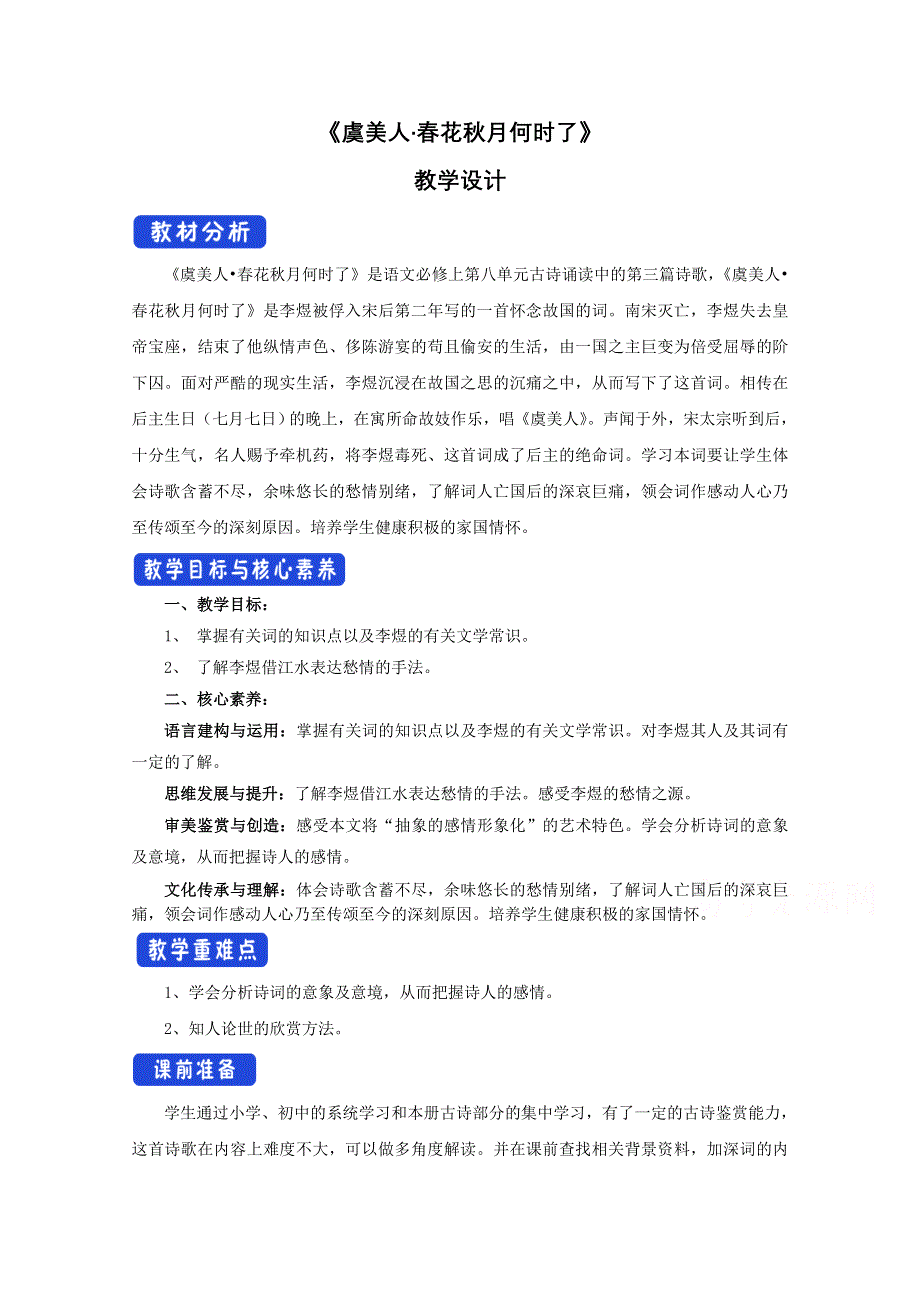 《虞美人·春花秋月何时了》

教学设计

教材分析

《虞美人•春花秋月何时了》是语文必修上第八单元古诗诵读中的第三篇诗歌，《虞美人•春花秋月何时了》是李煜被俘入宋后第二年写的一首怀念故国的词。南宋灭亡，李煜失去皇帝宝座，结束了他纵情声色、侈陈游宴的苟且偷安的生活，由一国之主巨变为倍受屈辱的阶下囚。面对严酷的现实生活，李煜沉浸在故国之思的沉痛之中，从而写下了这首词。相传在后主生日（七月七日）的晚上，在寓所命故妓作乐，唱《虞美人》。声闻于外，宋太宗听到后，十分生气，名人赐予牵机药，将李煜毒死、这首词成了后主的绝命词。学习本词要让学生体会诗歌含蓄不尽，余味悠长的愁情别绪，了解词人亡国后的深哀巨痛，领会词作感动人心乃至传颂至今的深刻原因。培养学生健康积极的家国情怀。

教学目标与核心素养

一、教学目标：

1、 掌握有关词的知识点以及李煜的有关文学常识。

2、 了解李煜借江水表达愁情的手法。

二、核心素养：

语言建构与运用：掌握有关词的知识点以及李煜的有关文学常识。对李煜其人及其词有一定的了解。

思维发展与提升：了解李煜借江水表达愁情的手法。感受李煜的愁情之源。

审美鉴赏与创造：感受本文将“抽象的感情形象化”的艺术特色。学会分析诗词的意象及意境，从而把握诗人的感情。

文化传承与理解：体会诗歌含蓄不尽，余味悠长的愁情别绪，了解词人亡国后的深哀巨痛，领会词作感动人心乃至传颂至今的深刻原因。培养学生健康积极的家国情怀。

教学重难点

1、学会分析诗词的意象及意境，从而把握诗人的感情。

2、知人论世的欣赏方法。

课前准备

学生通过小学、初中的系统学习和本册古诗部分的集中学习，有了一定的古诗鉴赏能力，这首诗歌在内容上难度不大，可以做多角度解读。并在课前查找相关背景资料，加深词的内